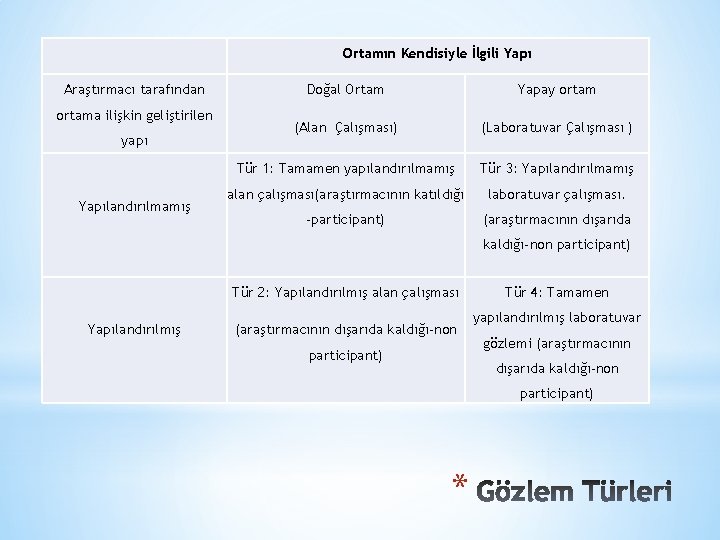 | | Ortamın Kendisiyle İlgili Yapı | |
|---|---|---|
| Araştırmacı tarafından ortama ilişkin geliştirilen yapı | Doğal Ortam (Alan Çalışması) | Yapay ortam (Laboratuvar Çalışması ) |
| Yapılandırılmamış | Tür 1: Tamamen yapılandırılmamış alan çalışması(araştırmacının katıldığı -participant) | Tür 3: Yapılandırılmamış laboratuvar çalışması. (araştırmacının dışarıda kaldığı-non participant) |
| Yapılandırılmış | Tür 2: Yapılandırılmış alan çalışması (araştırmacının dışarıda kaldığı-non participant) | Tür 4: Tamamen yapılandırılmış laboratuvar gözlemi (araştırmacının dışarıda kaldığı-non participant) |

* Gözlem Türleri